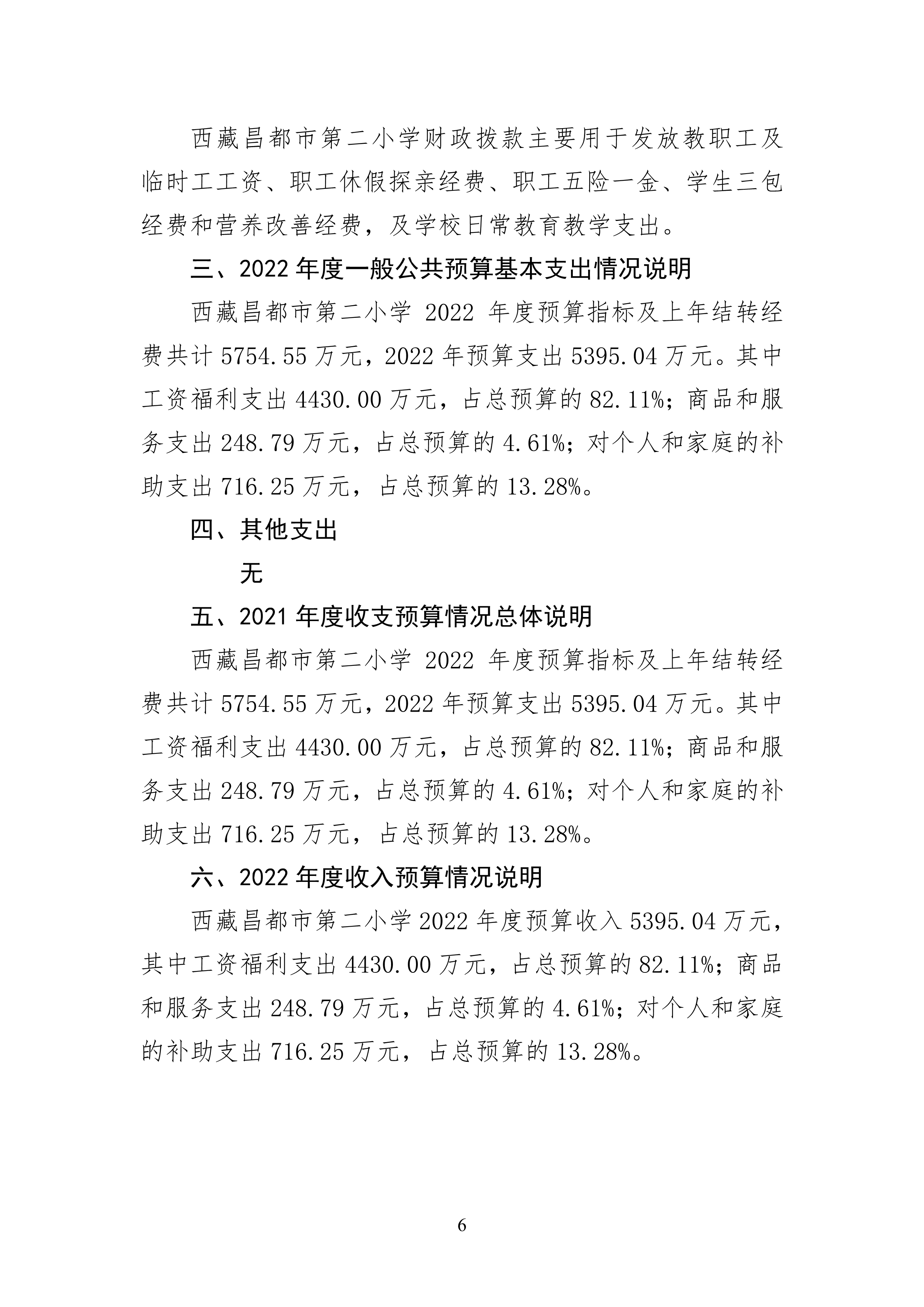 西藏昌都市第二小学财政拨款主要用于发放教职工及临时工工资、职工休假探亲经费、职工五险一金、学生三包经费和营养改善经费，及学校日常教育教学支出。

三、2022 年度一般公共预算基本支出情况说明

西藏昌都市第二小学 2022 年度预算指标及上年结转经费共计 5754.55 万元，2022 年预算支出 5395.04 万元。其中工资福利支出 4430.00 万元，占总预算的 82.11%；商品和服务支出 248.79 万元，占总预算的 4.61%；对个人和家庭的补助支出 716.25 万元，占总预算的 13.28%。

四、其他支出

无

五、2021 年度收支预算情况总体说明

西藏昌都市第二小学 2022 年度预算指标及上年结转经费共计 5754.55 万元，2022 年预算支出 5395.04 万元。其中工资福利支出 4430.00 万元，占总预算的 82.11%；商品和服务支出 248.79 万元，占总预算的 4.61%；对个人和家庭的补助支出 716.25 万元，占总预算的 13.28%。

六、2022 年度收入预算情况说明

西藏昌都市第二小学 2022 年度预算收入 5395.04 万元，其中工资福利支出 4430.00 万元，占总预算的 82.11%；商品和服务支出 248.79 万元，占总预算的 4.61%；对个人和家庭的补助支出 716.25 万元，占总预算的 13.28%。

6